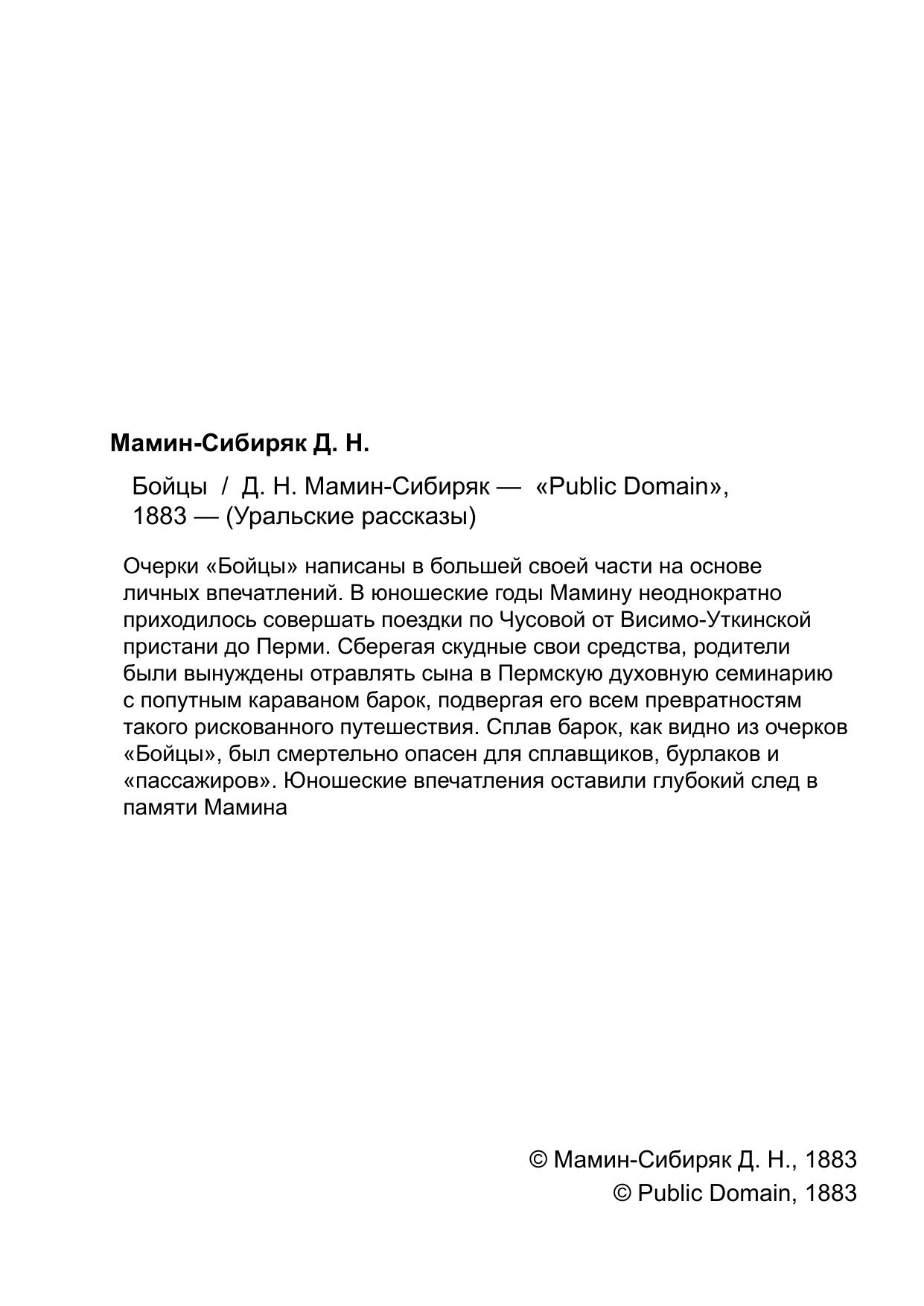 Мамин-Сибиряк Д. Н.

Бойцы / Д. Н. Мамин-Сибиряк — «Public Domain», 1883 — (Уральские рассказы)

Очерки «Бойцы» написаны в большей своей части на основе личных впечатлений. В юношеские годы Мамину неоднократно приходилось совершать поездки по Чусовой от Висимо-Уткинской пристани до Перми. Сберегая скудные свои средства, родители были вынуждены отравлять сына в Пермскую духовную семинарию с попутным караваном барок, подвергая его всем превратностям такого рискованного путешествия. Сплав барок, как видно из очерков «Бойцы», был смертельно опасен для сплавщиков, бурлаков и «пассажиров». Юношеские впечатления оставили глубокий след в памяти Мамина

© Мамин-Сибиряк Д. Н., 1883
© Public Domain, 1883